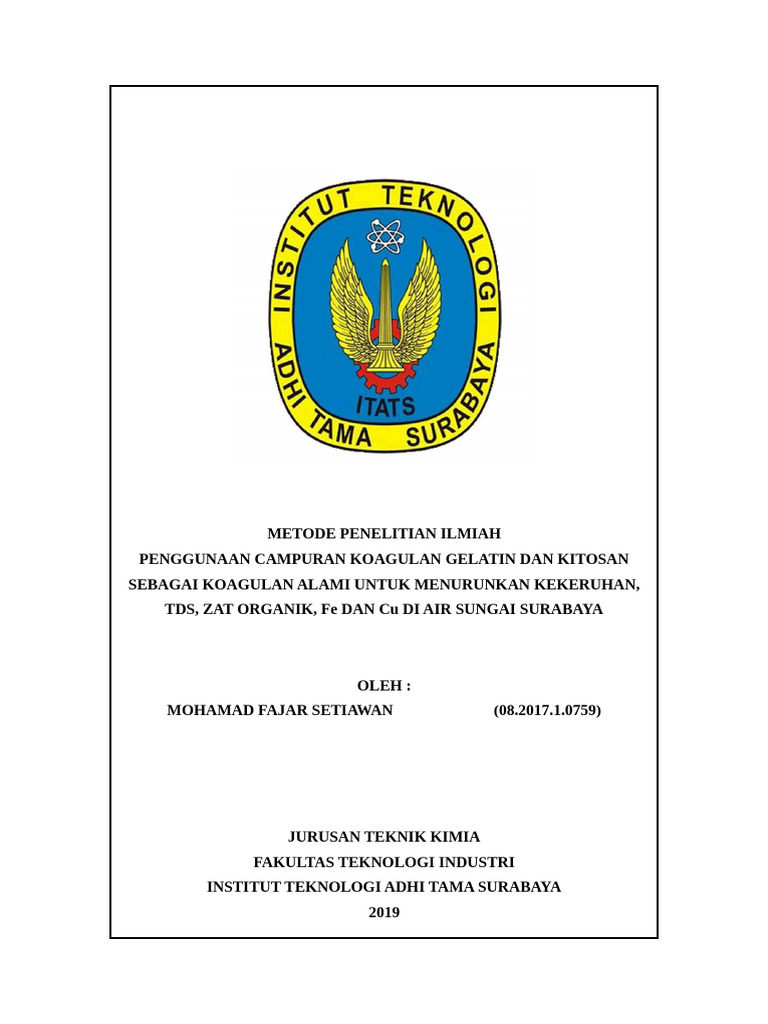 INSTITUT TEKNOLOGI ADHI TAMA SURABAYA
ITATS

METODE PENELITIAN ILMIAH
PENGGUNAAN CAMPURAN KOAGULAN GELATIN DAN KITOSAN SEBAGAI KOAGULAN ALAMI UNTUK MENURUNKAN KEKERUHAN, TDS, ZAT ORGANIK, Fe DAN Cu DI AIR SUNGAI SURABAYA

OLEH :
MOHAMAD FAJAR SETIAWAN (08.2017.1.0759)

JURUSAN TEKNIK KIMIA
FAKULTAS TEKNOLOGI INDUSTRI
INSTITUT TEKNOLOGI ADHI TAMA SURABAYA
2019